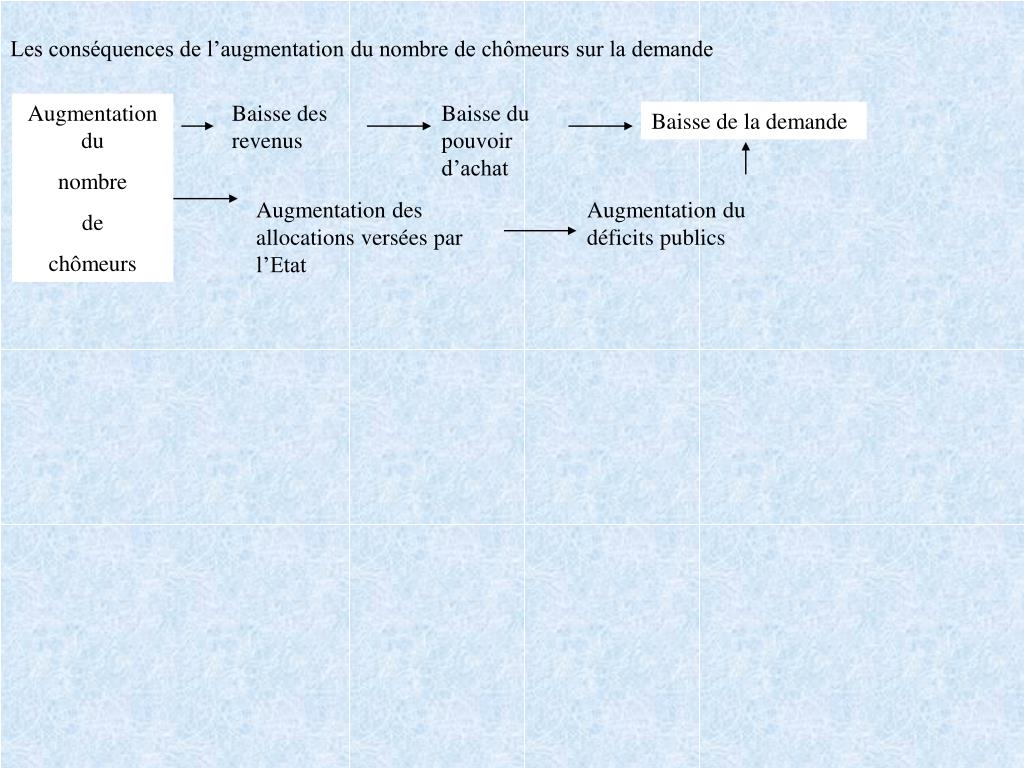 Les conséquences de l’augmentation du nombre de chômeurs sur la demande

Augmentation du nombre de chômeurs

Baisse des revenus

Baisse du pouvoir d’achat

Baisse de la demande

Augmentation des allocations versées par l’Etat

Augmentation du déficits publics